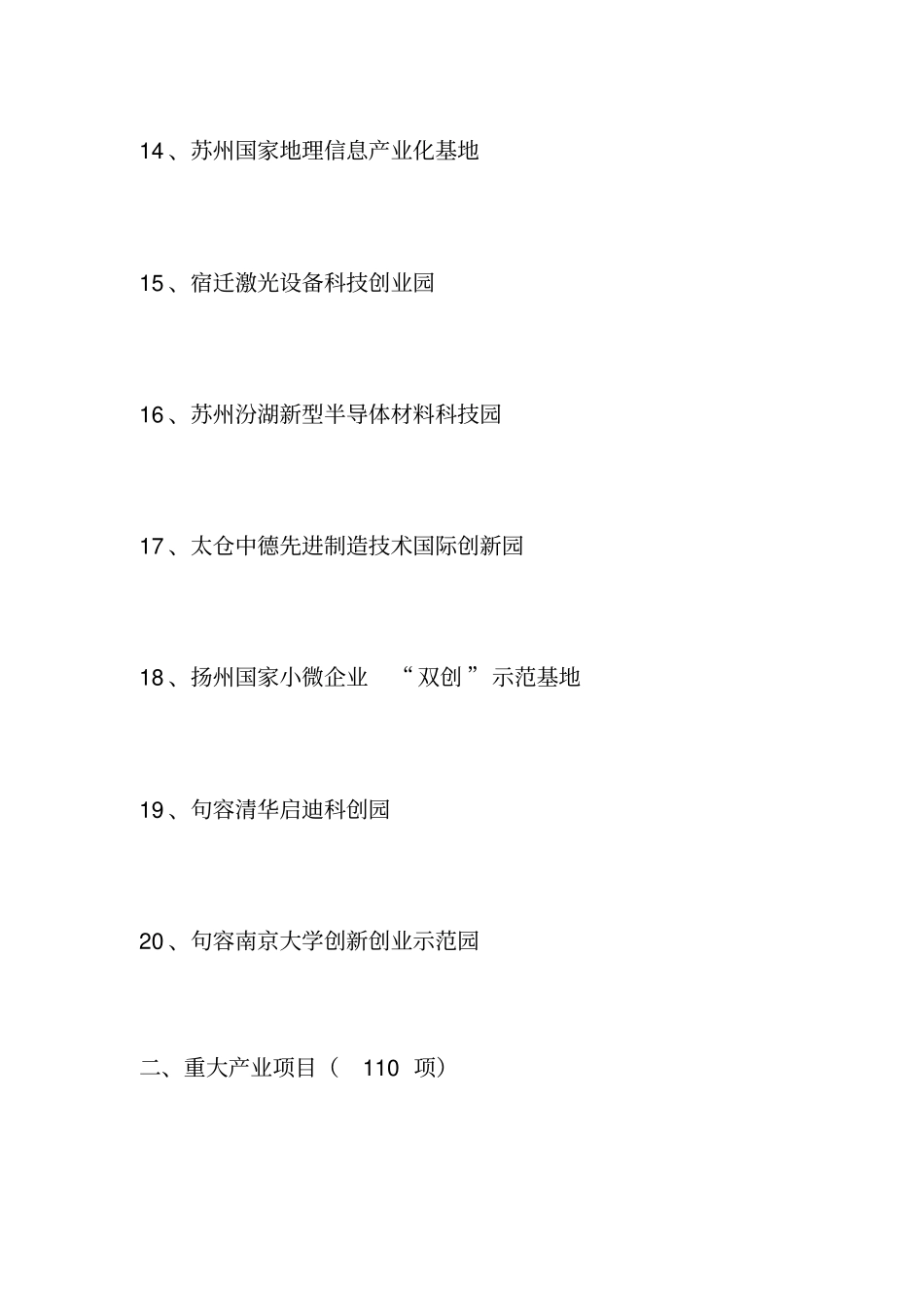 14、苏州国家地理信息产业化基地

15、宿迁激光设备科技创业园

16、苏州汾湖新型半导体材料科技园

17、太仓中德先进制造技术国际创新园

18、扬州国家小微企业 “双创”示范基地

19、句容清华启迪科创园

20、句容南京大学创新创业示范园

二、重大产业项目（ 110 项）